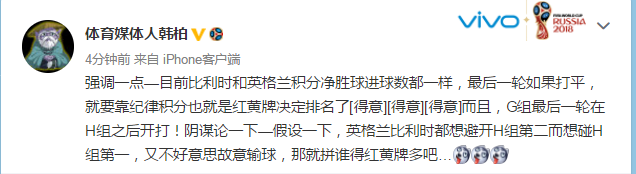 体育媒体人韩柏

vivo FIFA WORLD CUP RUSSIA 2018

4分钟前 来自 iPhone客户端

强调一点—目前比利时和英格兰积分净胜球进球数都一样，最后一轮如果打平，就要靠纪律积分也就是红黄牌决定排名了[得意][得意][得意]而且，G组最后一轮在H组之后开打！阴谋论一下—假设一下，英格兰比利时都想避开H组第二而想碰H组第一，又不好意思故意输球，那就拼谁得红黄牌多吧...